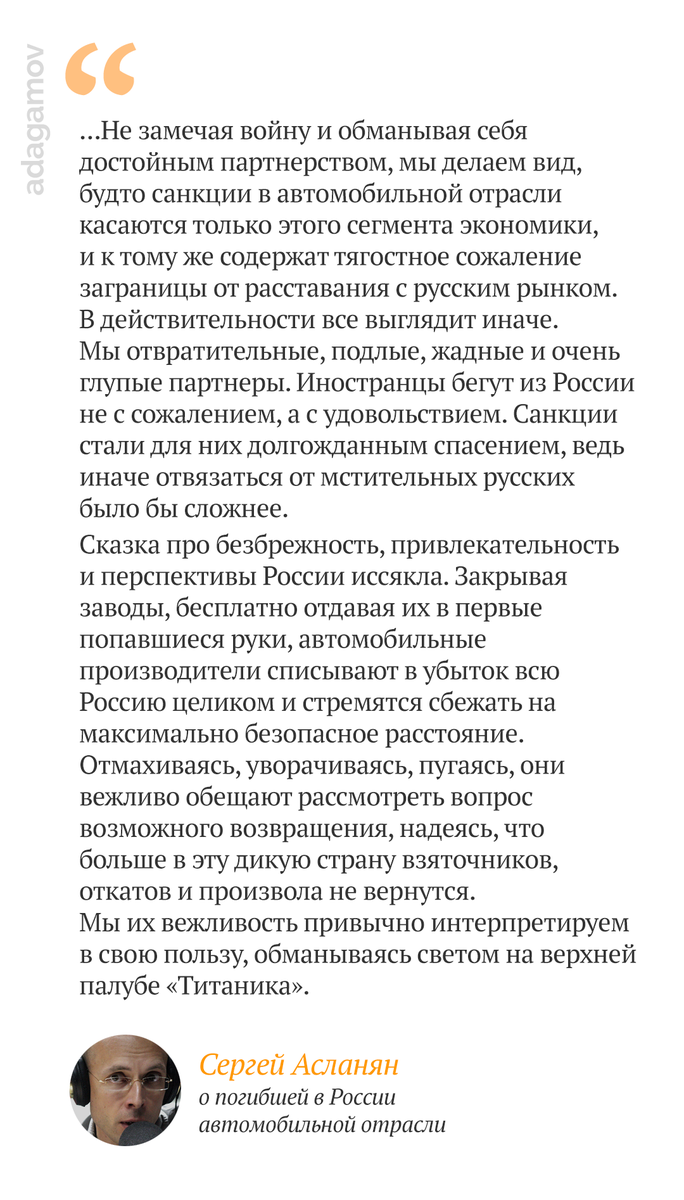 adagamov

“

...Не замечая войну и обманывая себя достойным партнерством, мы делаем вид, будто санкции в автомобильной отрасли касаются только этого сегмента экономики, и к тому же содержат тягостное сожаление заграницы от расставания с русским рынком. В действительности все выглядит иначе. Мы отвратительные, подлые, жадные и очень глупые партнеры. Иностранцы бегут из России не с сожалением, а с удовольствием. Санкции стали для них долгожданным спасением, ведь иначе отвязаться от мстительных русских было бы сложнее.

Сказка про безбрежность, привлекательность и перспективы России иссякла. Закрывая заводы, бесплатно отдавая их в первые попавшиеся руки, автомобильные производители списывают в убыток всю Россию целиком и стремятся сбежать на максимально безопасное расстояние. Отмахиваясь, уворачиваясь, пугаясь, они вежливо обещают рассмотреть вопрос возможного возвращения, надеясь, что больше в эту дикую страну взяточников, откатов и произвола не вернутся. Мы их вежливость привычно интерпретируем в свою пользу, обманываясь светом на верхней палубе «Титаника».

Сергей Асланян
о погибшей в России автомобильной отрасли